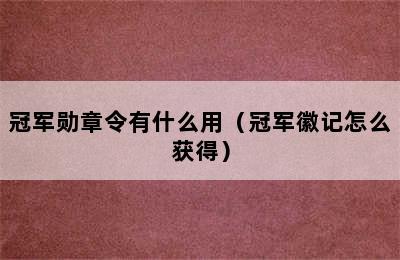 冠军勋章令有什么用（冠军徽记怎么获得）